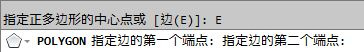 指定正多边形的中心点或 [边(E)]: E

POLYGON 指定边的第一个端点: 指定边的第二个端点: